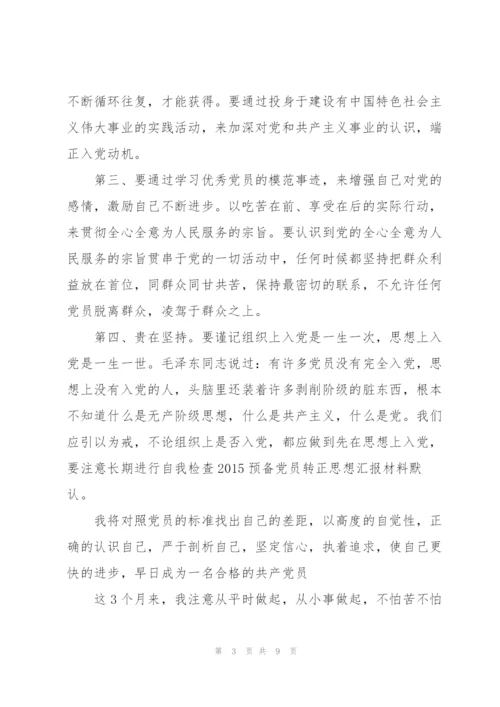 不断循环往复，才能获得。要通过投身于建设有中国特色社会主义伟大事业的实践活动，来加深对党和共产主义事业的认识，端正入党动机。

第三、要通过学习优秀党员的模范事迹，来增强自己对党的感情，激励自己不断进步。以吃苦在前、享受在后的实际行动，来贯彻全心全意为人民服务的宗旨。要认识到党的全心全意为人民服务的宗旨贯串于党的一切活动中，任何时候都坚持把群众利益放在首位，同群众同甘共苦，保持最密切的联系，不允许任何党员脱离群众，凌驾于群众之上。

第四、贵在坚持。要谨记组织上入党是一生一次，思想上入党是一生一世。毛泽东同志说过：有许多党员没有完全入党，思想上没有入党的人，头脑里还装着许多剥削阶级的脏东西，根本不知道什么是无产阶级思想，什么是共产主义，什么是党。我们应引以为戒，不论组织上是否入党，都应做到先在思想上入党，要注意长期进行自我检查2015预备党员转正思想汇报材料默认。

我将对照党员的标准找出自己的差距，以高度的自觉性，正确的认识自己，严于剖析自己，坚定信心，执着追求，使自己更快的进步，早日成为一名合格的共产党员

这3个月来，我注意从平时做起，从小事做起，不怕苦不怕

第 3 页 共 9 页